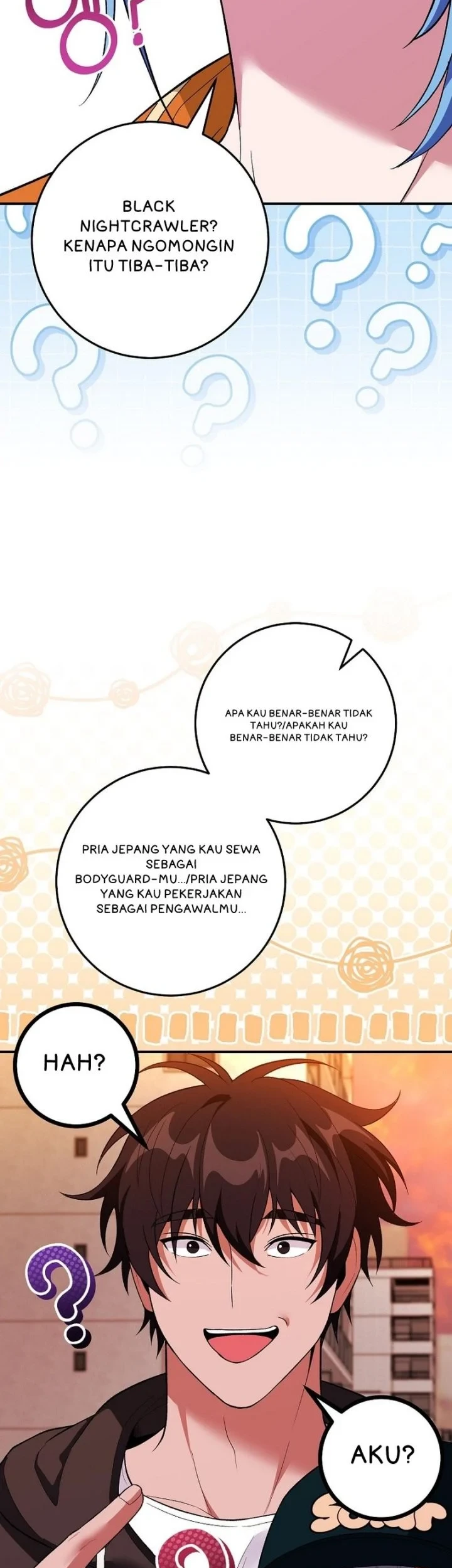 BLACK NIGHTCRAWLER? KENAPA NGOMONGIN ITU TIBA-TIBA?

APA KAU BENAR-BENAR TIDAK TAHU?/APAKAH KAU BENAR-BENAR TIDAK TAHU?

PRIA JEPANG YANG KAU SEWA SEBAGAI BODYGUARD-MU.../PRIA JEPANG YANG KAU PEKERJAKAN SEBAGAI PENGAWALMU...

HAH?

AKU?